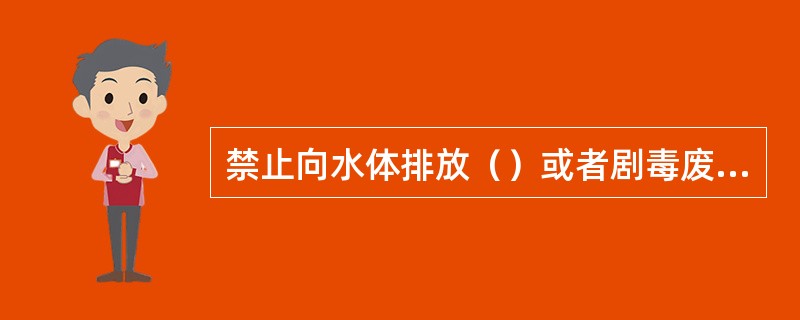 禁止向水体排放（）或者剧毒废...